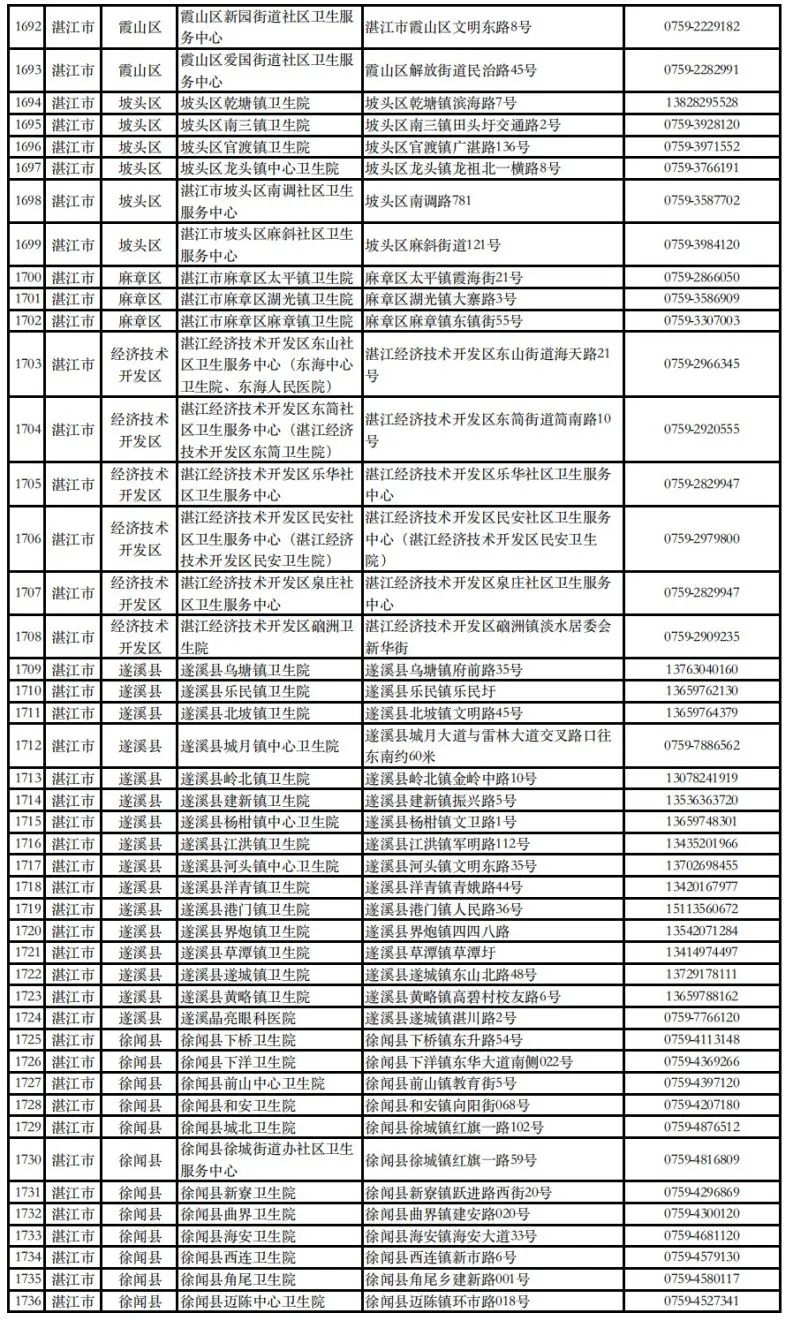 | 1692 | 湛江市 | 霞山区 | 霞山区新园街道社区卫生服务中心 | 湛江市霞山区文明东路8号 | 0759-2229182 |
|---|---|---|---|---|---|
| 1693 | 湛江市 | 霞山区 | 霞山区爱国街道社区卫生服务中心 | 霞山区解放街道民治路45号 | 0759-2282991 |
| 1694 | 湛江市 | 坡头区 | 坡头区乾塘镇卫生院 | 坡头区乾塘镇滨海路7号 | 13828295528 |
| 1695 | 湛江市 | 坡头区 | 坡头区南三镇卫生院 | 坡头区南三镇田头圩交通路2号 | 0759-3928120 |
| 1696 | 湛江市 | 坡头区 | 坡头区官渡镇卫生院 | 坡头区官渡镇广湛路136号 | 0759-3971552 |
| 1697 | 湛江市 | 坡头区 | 坡头区龙头镇中心卫生院 | 坡头区龙头镇龙祖北一横路8号 | 0759-3766191 |
| 1698 | 湛江市 | 坡头区 | 湛江市坡头区南调社区卫生服务中心 | 坡头区南调路781 | 0759-3587702 |
| 1699 | 湛江市 | 坡头区 | 湛江市坡头区麻斜社区卫生服务中心 | 坡头区麻斜街道121号 | 0759-3984120 |
| 1700 | 湛江市 | 麻章区 | 湛江市麻章区太平镇卫生院 | 麻章区太平镇霞海街21号 | 0759-2866050 |
| 1701 | 湛江市 | 麻章区 | 湛江市麻章区湖光镇卫生院 | 麻章区湖光镇大寨路3号 | 0759-3586909 |
| 1702 | 湛江市 | 麻章区 | 湛江市麻章区麻章镇卫生院 | 麻章区麻章镇东镇街55号 | 0759-3307003 |
| 1703 | 湛江市 | 经济技术开发区 | 湛江经济技术开发区东山社区卫生服务中心（东海中心卫生院、东海人民医院） | 湛江经济技术开发区东山街道海天路21号 | 0759-2966345 |
| 1704 | 湛江市 | 经济技术开发区 | 湛江经济技术开发区东简社区卫生服务中心（湛江经济技术开发区东简卫生院） | 湛江经济技术开发区东简街道简南路10号 | 0759-2920555 |
| 1705 | 湛江市 | 经济技术开发区 | 湛江经济技术开发区乐华社区卫生服务中心 | 湛江经济技术开发区乐华社区卫生服务中心 | 0759-2829947 |
| 1706 | 湛江市 | 经济技术开发区 | 湛江经济技术开发区民安社区卫生服务中心（湛江经济技术开发区民安卫生院） | 湛江经济技术开发区民安社区卫生服务中心（湛江经济技术开发区民安卫生院） | 0759-2979800 |
| 1707 | 湛江市 | 经济技术开发区 | 湛江经济技术开发区泉庄社区卫生服务中心 | 湛江经济技术开发区泉庄社区卫生服务中心 | 0759-2829947 |
| 1708 | 湛江市 | 经济技术开发区 | 湛江经济技术开发区硇洲卫生院 | 湛江经济技术开发区硇洲镇淡水居委会新华街 | 0759-2909235 |
| 1709 | 湛江市 | 遂溪县 | 遂溪县乌塘镇卫生院 | 遂溪县乌塘镇府前路35号 | 13763040160 |
| 1710 | 湛江市 | 遂溪县 | 遂溪县乐民镇卫生院 | 遂溪县乐民镇乐民圩 | 13659762130 |
| 1711 | 湛江市 | 遂溪县 | 遂溪县北坡镇卫生院 | 遂溪县北坡镇文明路45号 | 13659764379 |
| 1712 | 湛江市 | 遂溪县 | 遂溪县城月镇中心卫生院 | 遂溪县城月大道与雷林大道交叉路口往东南约60米 | 0759-7886562 |
| 1713 | 湛江市 | 遂溪县 | 遂溪县岭北镇卫生院 | 遂溪县岭北镇金岭中路10号 | 13078241919 |
| 1714 | 湛江市 | 遂溪县 | 遂溪县建新镇卫生院 | 遂溪县建新镇振兴路5号 | 13536363720 |
| 1715 | 湛江市 | 遂溪县 | 遂溪县杨柑镇中心卫生院 | 遂溪县杨柑镇文卫路1号 | 13659748301 |
| 1716 | 湛江市 | 遂溪县 | 遂溪县江洪镇卫生院 | 遂溪县江洪镇军明路112号 | 13435201966 |
| 1717 | 湛江市 | 遂溪县 | 遂溪县河头镇中心卫生院 | 遂溪县河头镇文明东路35号 | 13702698455 |
| 1718 | 湛江市 | 遂溪县 | 遂溪县洋青镇卫生院 | 遂溪县洋青镇青娥路44号 | 13420167977 |
| 1719 | 湛江市 | 遂溪县 | 遂溪县港门镇卫生院 | 遂溪县港门镇人民路36号 | 15113560672 |
| 1720 | 湛江市 | 遂溪县 | 遂溪县界炮镇卫生院 | 遂溪县界炮镇四四八路 | 13542071284 |
| 1721 | 湛江市 | 遂溪县 | 遂溪县草潭镇卫生院 | 遂溪县草潭镇草潭圩 | 13414974497 |
| 1722 | 湛江市 | 遂溪县 | 遂溪县遂城镇卫生院 | 遂溪县遂城镇东山北路48号 | 13729178111 |
| 1723 | 湛江市 | 遂溪县 | 遂溪县黄略镇卫生院 | 遂溪县黄略镇高碧村校友路6号 | 13659788162 |
| 1724 | 湛江市 | 遂溪县 | 遂溪晶亮眼科医院 | 遂溪县遂城镇湛川路2号 | 0759-7766120 |
| 1725 | 湛江市 | 徐闻县 | 徐闻县下桥卫生院 | 徐闻县下桥镇东升路54号 | 0759-4113148 |
| 1726 | 湛江市 | 徐闻县 | 徐闻县下洋卫生院 | 徐闻县下洋镇东华大道南侧022号 | 0759-4369266 |
| 1727 | 湛江市 | 徐闻县 | 徐闻县前山中心卫生院 | 徐闻县前山镇教育街5号 | 0759-4397120 |
| 1728 | 湛江市 | 徐闻县 | 徐闻县和安卫生院 | 徐闻县和安镇向阳街068号 | 0759-4207180 |
| 1729 | 湛江市 | 徐闻县 | 徐闻县城北卫生院 | 徐闻县徐城镇红旗一路102号 | 0759-4876512 |
| 1730 | 湛江市 | 徐闻县 | 徐闻县徐城街道办社区卫生服务中心 | 徐闻县徐城镇红旗一路59号 | 0759-4816809 |
| 1731 | 湛江市 | 徐闻县 | 徐闻县新寮卫生院 | 徐闻县新寮镇跃进路西街20号 | 0759-4296869 |
| 1732 | 湛江市 | 徐闻县 | 徐闻县曲界卫生院 | 徐闻县曲界镇建安路020号 | 0759-4300120 |
| 1733 | 湛江市 | 徐闻县 | 徐闻县海安卫生院 | 徐闻县海安镇海安大道33号 | 0759-4681120 |
| 1734 | 湛江市 | 徐闻县 | 徐闻县西连卫生院 | 徐闻县西连镇新市路6号 | 0759-4579130 |
| 1735 | 湛江市 | 徐闻县 | 徐闻县角尾卫生院 | 徐闻县角尾乡建新路001号 | 0759-4580117 |
| 1736 | 湛江市 | 徐闻县 | 徐闻县迈陈中心卫生院 | 徐闻县迈陈镇环市路018号 | 0759-4527341 |